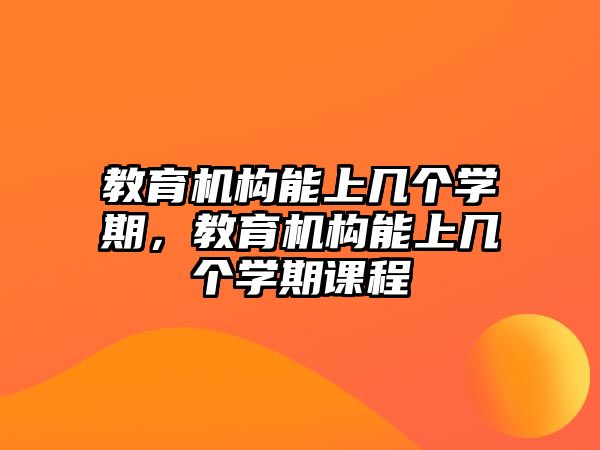 教育机构能上几个学期，教育机构能上几个学期课程